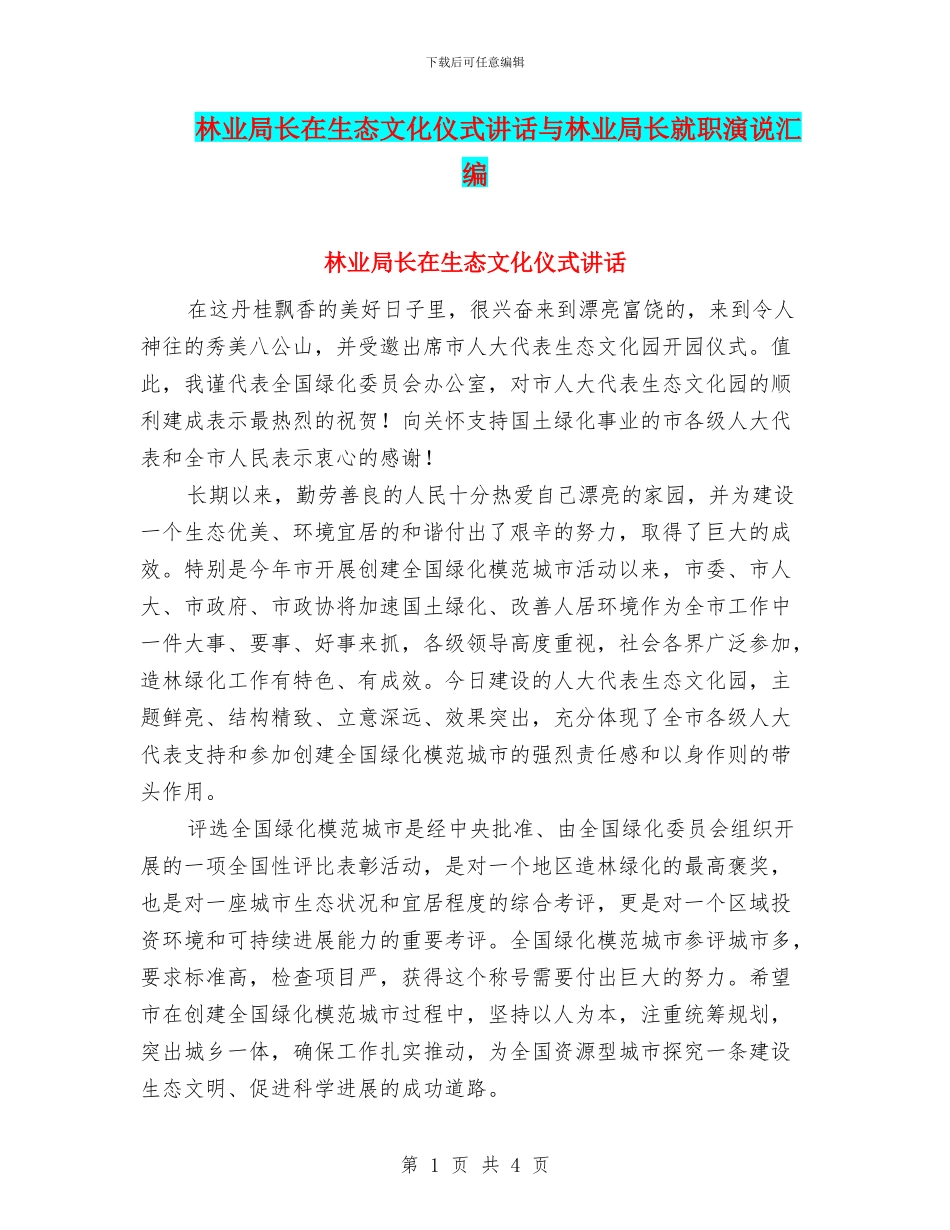 下载后可任意编辑

林业局长在生态文化仪式讲话与林业局长就职演说汇编

林业局长在生态文化仪式讲话

在这丹桂飘香的美好日子里，很兴奋来到漂亮富饶的，来到令人神往的秀美八公山，并受邀出席市人大代表生态文化园开园仪式。值此，我谨代表全国绿化委员会办公室，对市人大代表生态文化园的顺利建成表示最热烈的祝贺！向关怀支持国土绿化事业的市各级人大代表和全市人民表示衷心的感谢！

长期以来，勤劳善良的人民十分热爱自己漂亮的家园，并为建设一个生态优美、环境宜居的和谐付出了艰辛的努力，取得了巨大的成效。特别是今年市开展创建全国绿化模范城市活动以来，市委、市人大、市政府、市政协将加速国土绿化、改善人居环境作为全市工作中一件大事、要事、好事来抓，各级领导高度重视，社会各界广泛参加，造林绿化工作有特色、有成效。今日建设的人大代表生态文化园，主题鲜亮、结构精致、立意深远、效果突出，充分体现了全市各级人大代表支持和参加创建全国绿化模范城市的强烈责任感和以身作则的带头作用。

评选全国绿化模范城市是经中央批准、由全国绿化委员会组织开展的一项全国性评比表彰活动，是对一个地区造林绿化的最高褒奖，也是对一座城市生态状况和宜居程度的综合考评，更是对一个区域投资环境和可持续进展能力的重要考评。全国绿化模范城市参评城市多，要求标准高，检查项目严，获得这个称号需要付出巨大的努力。希望市在创建全国绿化模范城市过程中，坚持以人为本，注重统筹规划，突出城乡一体，确保工作扎实推动，为全国资源型城市探究一条建设生态文明、促进科学进展的成功道路。

第 1 页 共 4 页